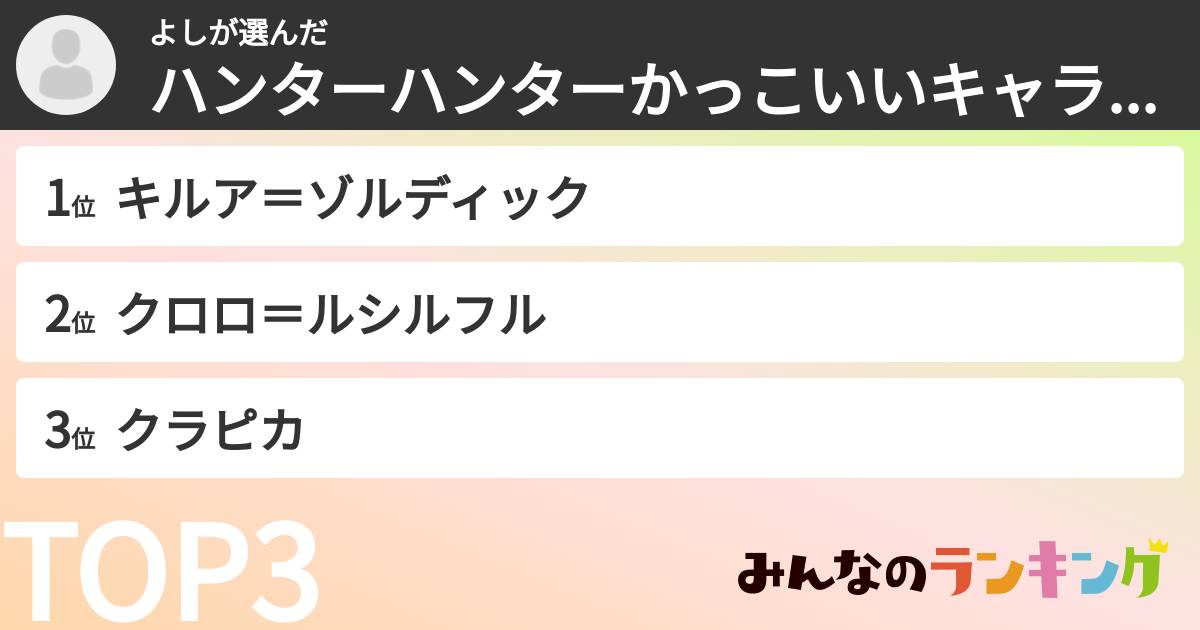 よしが選んだ
ハンターハンターかっこいいキャラ...

1位 キルア＝ゾルディック

2位 クロロ＝ルシルフル

3位 クラピカ

TOP3

みんなのランキング